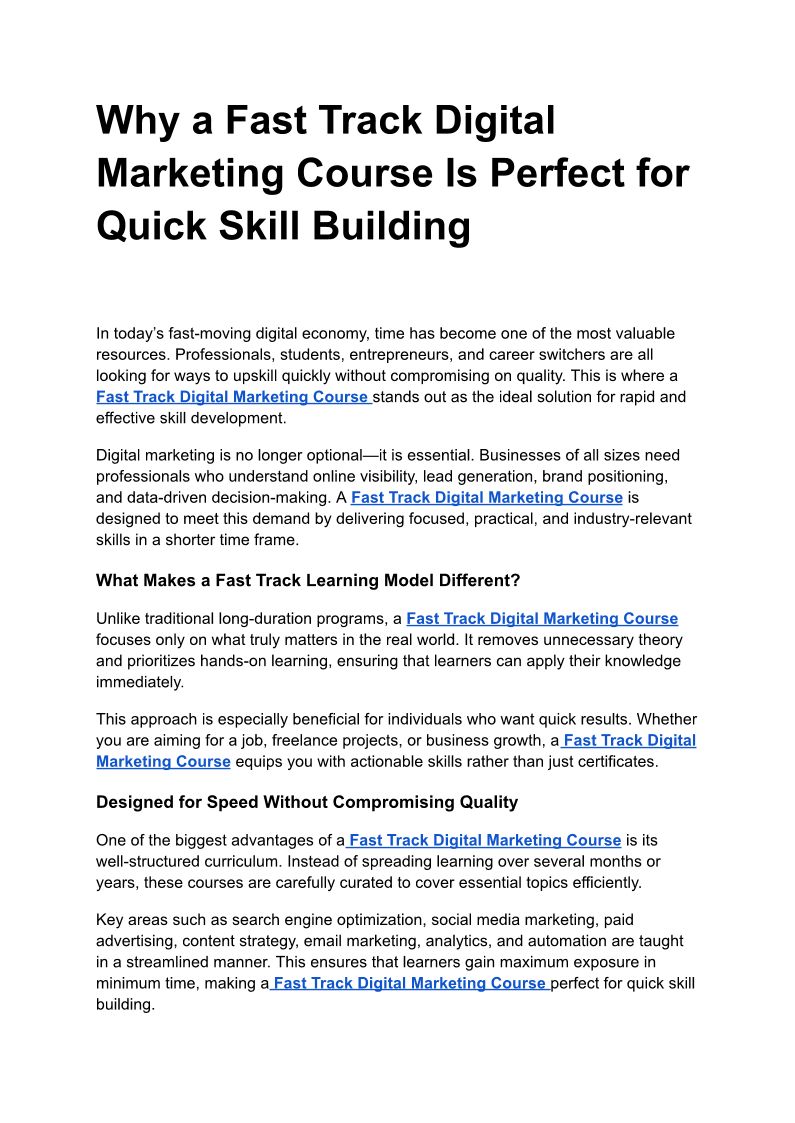 Why a Fast Track Digital Marketing Course Is Perfect for Quick Skill Building

In today's fast-moving digital economy, time has become one of the most valuable resources. Professionals, students, entrepreneurs, and career switchers are all looking for ways to upskill quickly without compromising on quality. This is where a Fast Track Digital Marketing Course stands out as the ideal solution for rapid and effective skill development.

Digital marketing is no longer optional—it is essential. Businesses of all sizes need professionals who understand online visibility, lead generation, brand positioning, and data-driven decision-making. A Fast Track Digital Marketing Course is designed to meet this demand by delivering focused, practical, and industry-relevant skills in a shorter time frame.

What Makes a Fast Track Learning Model Different?

Unlike traditional long-duration programs, a Fast Track Digital Marketing Course focuses only on what truly matters in the real world. It removes unnecessary theory and prioritizes hands-on learning, ensuring that learners can apply their knowledge immediately.

This approach is especially beneficial for individuals who want quick results. Whether you are aiming for a job, freelance projects, or business growth, a Fast Track Digital Marketing Course equips you with actionable skills rather than just certificates.

Designed for Speed Without Compromising Quality

One of the biggest advantages of a Fast Track Digital Marketing Course is its well-structured curriculum. Instead of spreading learning over several months or years, these courses are carefully curated to cover essential topics efficiently.

Key areas such as search engine optimization, social media marketing, paid advertising, content strategy, email marketing, analytics, and automation are taught in a streamlined manner. This ensures that learners gain maximum exposure in minimum time, making a Fast Track Digital Marketing Course perfect for quick skill building.